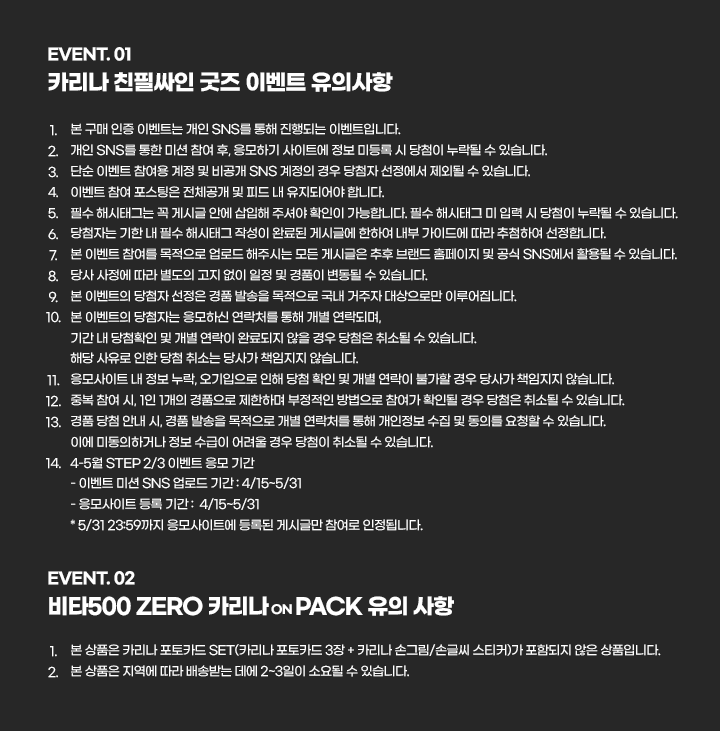 EVENT. 01
카리나 친필싸인 굿즈 이벤트 유의사항

1. 본 구매 인증 이벤트는 개인 SNS를 통해 진행되는 이벤트입니다.
2. 개인 SNS를 통한 미션 참여 후, 응모하기 사이트에 정보 미등록 시 당첨이 누락될 수 있습니다.
3. 단순 이벤트 참여용 계정 및 비공개 SNS 계정의 경우 당첨자 선정에서 제외될 수 있습니다.
4. 이벤트 참여 포스팅은 전체공개 및 피드 내 유지되어야 합니다.
5. 필수 해시태그는 꼭 게시글 안에 삽입해 주셔야 확인이 가능합니다. 필수 해시태그 미 입력 시 당첨이 누락될 수 있습니다.
6. 당첨자는 기한 내 필수 해시태그 작성이 완료된 게시글에 한하여 내부 가이드에 따라 추첨하여 선정합니다.
7. 본 이벤트 참여를 목적으로 업로드 해주시는 모든 게시글은 추후 브랜드 홈페이지 및 공식 SNS에서 활용될 수 있습니다.
8. 당사 사정에 따라 별도의 고지 없이 일정 및 경품이 변동될 수 있습니다.
9. 본 이벤트의 당첨자 선정은 경품 발송을 목적으로 국내 거주자 대상으로만 이루어집니다.
10. 본 이벤트의 당첨자는 응모하신 연락처를 통해 개별 연락되며,
기간 내 당첨확인 및 개별 연락이 완료되지 않을 경우 당첨은 취소될 수 있습니다.
해당 사유로 인한 당첨 취소는 당사가 책임지지 않습니다.
11. 응모사이트 내 정보 누락, 오기입으로 인해 당첨 확인 및 개별 연락이 불가할 경우 당사가 책임지지 않습니다.
12. 중복 참여 시, 1인 1개의 경품으로 제한하며 부정적인 방법으로 참여가 확인될 경우 당첨은 취소될 수 있습니다.
13. 경품 당첨 안내 시, 경품 발송을 목적으로 개별 연락처를 통해 개인정보 수집 및 동의를 요청할 수 있습니다.
이에 미동의하거나 정보 수급이 어려울 경우 당첨이 취소될 수 있습니다.
14. 4-5월 STEP 2/3 이벤트 응모 기간
- 이벤트 미션 SNS 업로드 기간 : 4/15~5/31
- 응모사이트 등록 기간 : 4/15~5/31
* 5/31 23:59까지 응모사이트에 등록된 게시글만 참여로 인정됩니다.

EVENT. 02
비타500 ZERO 카리나 ON PACK 유의 사항

1. 본 상품은 카리나 포토카드 SET(카리나 포토카드 3장 + 카리나 손그림/손글씨 스티커)가 포함되지 않은 상품입니다.
2. 본 상품은 지역에 따라 배송받는 데에 2~3일이 소요될 수 있습니다.